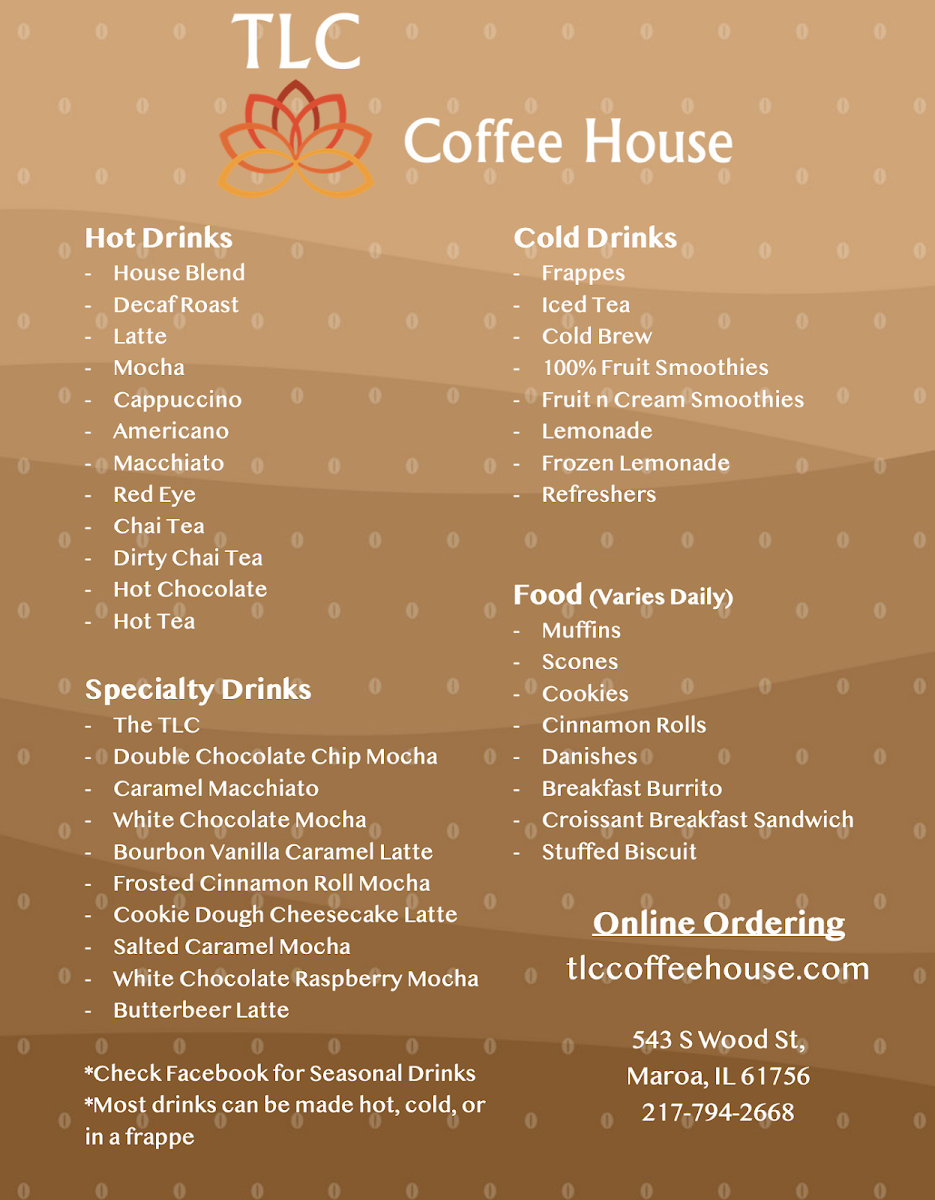 TLC
Coffee House

Hot Drinks
- House Blend
- Decaf Roast
- Latte
- Mocha
- Cappuccino
- Americano
- Macchiato
- Red Eye
- Chai Tea
- Dirty Chai Tea
- Hot Chocolate
- Hot Tea

Specialty Drinks
- The TLC
- Double Chocolate Chip Mocha
- Caramel Macchiato
- White Chocolate Mocha
- Bourbon Vanilla Caramel Latte
- Frosted Cinnamon Roll Mocha
- Cookie Dough Cheesecake Latte
- Salted Caramel Mocha
- White Chocolate Raspberry Mocha
- Butterbeer Latte

*Check Facebook for Seasonal Drinks
*Most drinks can be made hot, cold, or in a frappe

Cold Drinks
- Frappes
- Iced Tea
- Cold Brew
- 100% Fruit Smoothies
- Fruit n Cream Smoothies
- Lemonade
- Frozen Lemonade
- Refreshers

Food (Varies Daily)
- Muffins
- Scones
- Cookies
- Cinnamon Rolls
- Danishes
- Breakfast Burrito
- Croissant Breakfast Sandwich
- Stuffed Biscuit

Online Ordering
tlccoffeehouse.com

543 S Wood St,
Maroa, IL 61756
217-794-2668